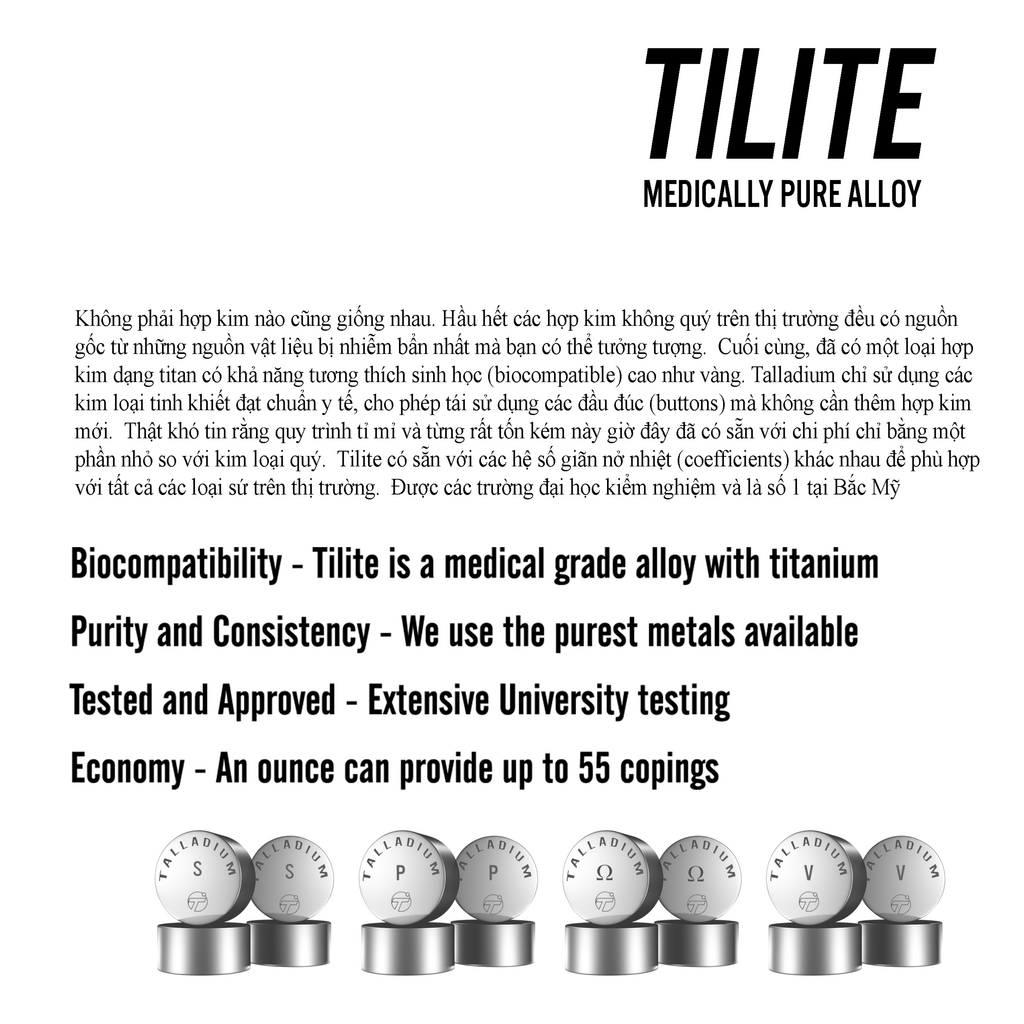 TILITE
MEDICALLY PURE ALLOY

Không phải hợp kim nào cũng giống nhau. Hầu hết các hợp kim không quý trên thị trường đều có nguồn gốc từ những nguồn vật liệu bị nhiễm bẩn nhất mà bạn có thể tưởng tượng. Cuối cùng, đã có một loại hợp kim dạng titan có khả năng tương thích sinh học (biocompatible) cao như vàng. Talladium chỉ sử dụng các kim loại tinh khiết đạt chuẩn y tế, cho phép tái sử dụng các đầu đúc (buttons) mà không cần thêm hợp kim mới. Thật khó tin rằng quy trình tỉ mỉ và từng rất tốn kém này giờ đây đã có sẵn với chi phí chỉ bằng một phần nhỏ so với kim loại quý. Tilite có sẵn với các hệ số giãn nở nhiệt (coefficients) khác nhau để phù hợp với tất cả các loại sứ trên thị trường. Được các trường đại học kiểm nghiệm và là số 1 tại Bắc Mỹ

Biocompatibility - Tilite is a medical grade alloy with titanium

Purity and Consistency - We use the purest metals available

Tested and Approved - Extensive University testing

Economy - An ounce can provide up to 55 copings

TALLADIUM S TALLADIUM S TALLADIUM P TALLADIUM P TALLADIUM Ω TALLADIUM Ω TALLADIUM V TALLADIUM V